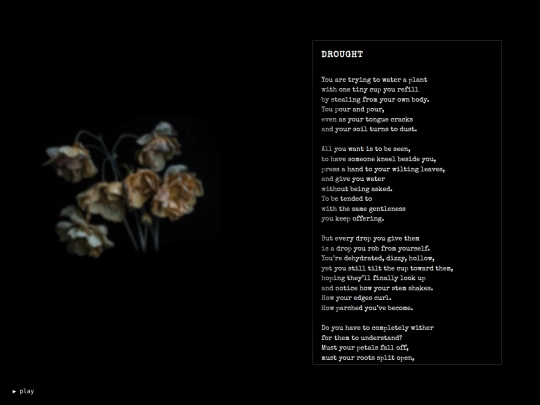 DROUGHT

You are trying to water a plant
with one tiny cup you refill
by stealing from your own body.
You pour and pour,
even as your tongue cracks
and your soil turns to dust.

All you want is to be seen,
to have someone kneel beside you,
press a hand to your wilting leaves,
and give you water
without being asked.
To be tended to
with the same gentleness
you keep offering.

But every drop you give them
is a drop you rob from yourself.
You're dehydrated, dizzy, hollow,
yet you still tilt the cup toward them,
hoping they'll finally look up
and notice how your stem shakes.
How your edges curl.
How parched you've become.

Do you have to completely wither
for them to understand?
Must your petals fall off,
must your roots split open,

▶ play